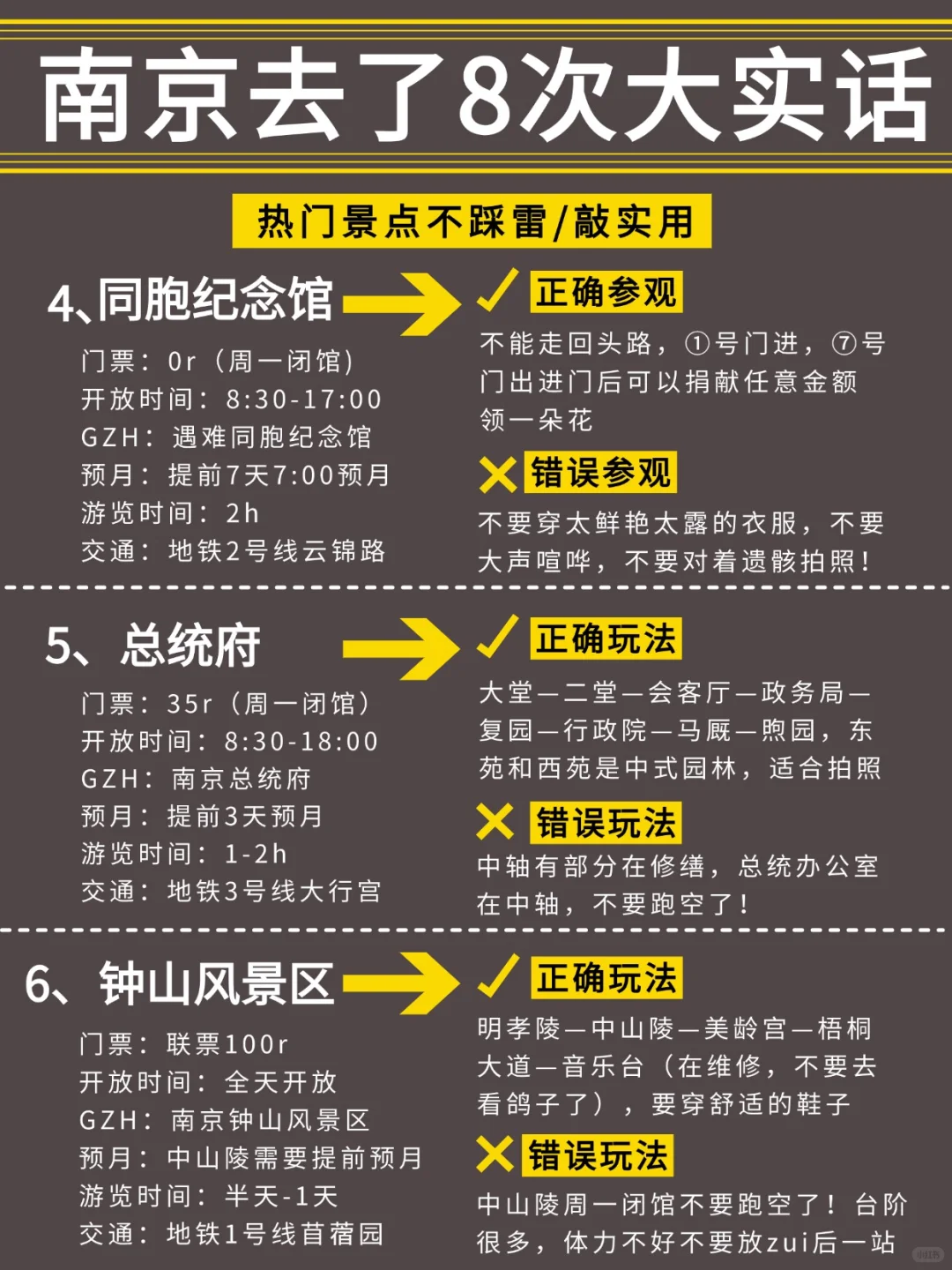 南京去了8次大实话

热门景点不踩雷/敲实用

4、同胞纪念馆

门票：0r（周一闭馆）
开放时间：8:30-17:00
GZH：遇难同胞纪念馆
预月：提前7天7:00预月
游览时间：2h
交通：地铁2号线云锦路

正确参观
不能走回头路，①号门进，⑦号门出进门后可以捐献任意金额领一朵花

错误参观
不要穿太鲜艳太露的衣服，不要大声喧哗，不要对着遗骸拍照！

5、总统府

门票：35r（周一闭馆）
开放时间：8:30-18:00
GZH：南京总统府
预月：提前3天预月
游览时间：1-2h
交通：地铁3号线大行宫

正确玩法
大堂—二堂—会客厅—政务局—复园—行政院—马厩—煦园，东苑和西苑是中式园林，适合拍照

错误玩法
中轴有部分在修缮，总统办公室在中轴，不要跑空了！

6、钟山风景区

门票：联票100r
开放时间：全天开放
GZH：南京钟山风景区
预月：中山陵需要提前预月
游览时间：半天-1天
交通：地铁1号线苜蓿园

正确玩法
明孝陵—中山陵—美龄宫—梧桐大道—音乐台（在维修，不要去看鸽子了），要穿舒适的鞋子

错误玩法
中山陵周一闭馆不要跑空了！台阶很多，体力不好不要放zui后一站